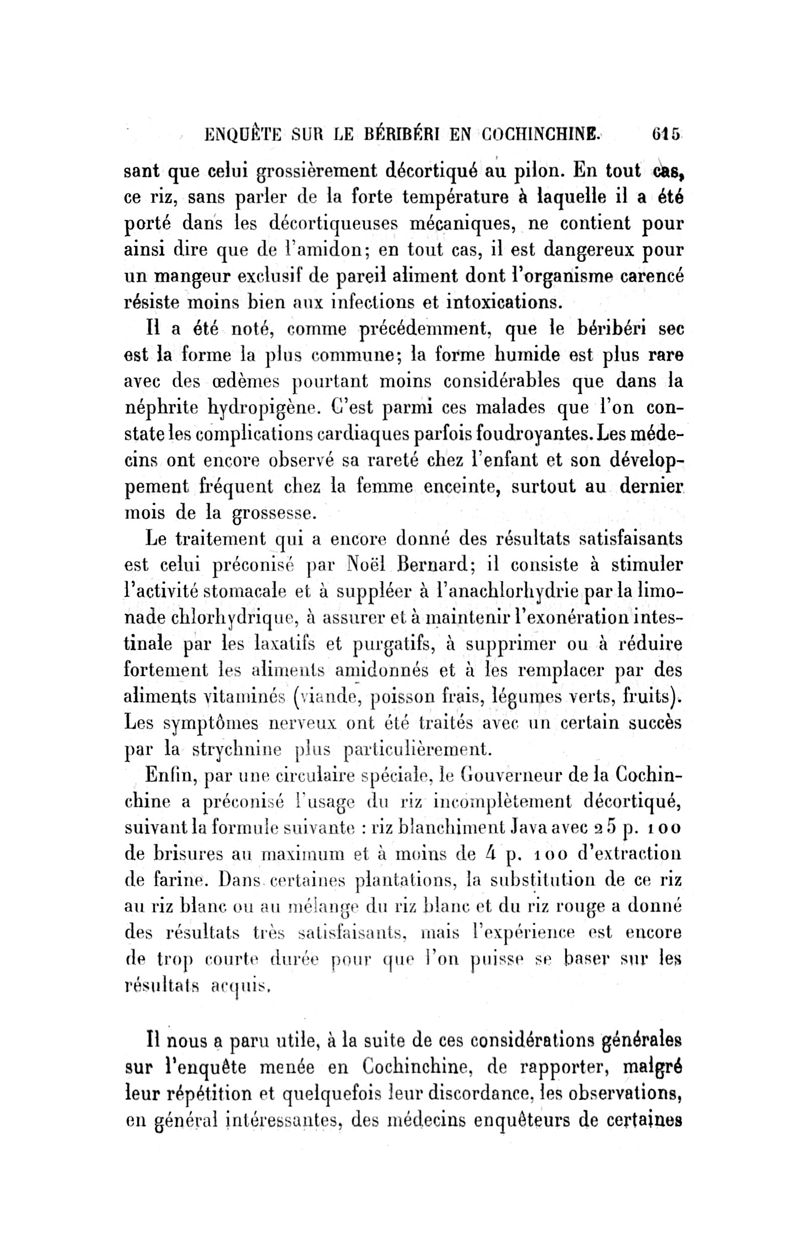 ENQUÊTE SUR LE BÉRIBÉRI EN COCHINCHINE. 615

sant que celui grossièrement décortiqué au pilon. En tout cas, ce riz, sans parler de la forte température à laquelle il a été porté dans les décortiqueuses mécaniques, ne contient pour ainsi dire que de l'amidon; en tout cas, il est dangereux pour un mangeur exclusif de pareil aliment dont l'organisme carencé résiste moins bien aux infections et intoxications.

Il a été noté, comme précédemment, que le béribéri sec est la forme la plus commune; la forme humide est plus rare avec des œdèmes pourtant moins considérables que dans la néphrite hydropigène. C'est parmi ces malades que l'on constate les complications cardiaques parfois foudroyantes. Les médecins ont encore observé sa rareté chez l'enfant et son développement fréquent chez la femme enceinte, surtout au dernier mois de la grossesse.

Le traitement qui a encore donné des résultats satisfaisants est celui préconisé par Noël Bernard; il consiste à stimuler l'activité stomacale et à suppléer à l'anachlorhydrie par la limonade chlorhydrique, à assurer et à maintenir l'exonération intestinale par les laxatifs et purgatifs, à supprimer ou à réduire fortement les aliments amidonnés et à les remplacer par des aliments vitaminés (viande, poisson frais, légumes verts, fruits). Les symptômes nerveux ont été traités avec un certain succès par la strychnine plus particulièrement.

Enfin, par une circulaire spéciale, le Gouverneur de la Cochinchine a préconisé l'usage du riz incomplètement décortiqué, suivant la formule suivante : riz blanchiment Java avec 25 p. 100 de brisures au maximum et à moins de 4 p. 100 d'extraction de farine. Dans certaines plantations, la substitution de ce riz au riz blanc ou au mélange du riz blanc et du riz rouge a donné des résultats très satisfaisants, mais l'expérience est encore de trop courte durée pour que l'on puisse se baser sur les résultats acquis.

Il nous a paru utile, à la suite de ces considérations générales sur l'enquête menée en Cochinchine, de rapporter, malgré leur répétition et quelquefois leur discordance, les observations, en général intéressantes, des médecins enquêteurs de certaines